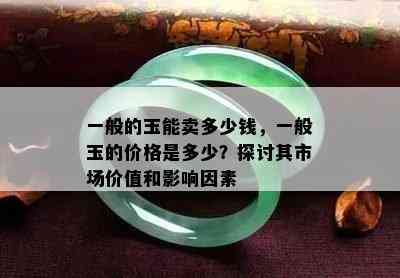 一般的玉能卖多少钱，一般玉的价格是多少？探讨其市场价值和影响因素